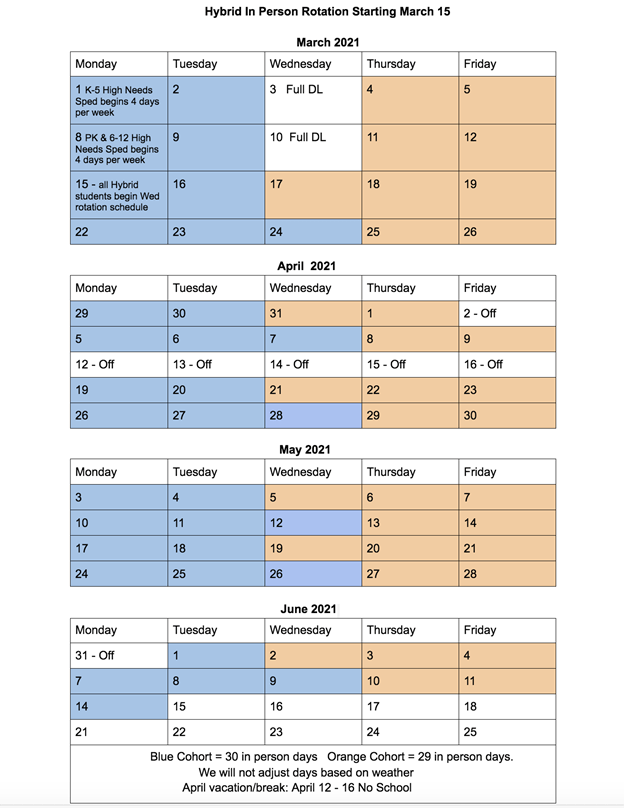 Hybrid In Person Rotation Starting March 15

March 2021

| Monday | Tuesday | Wednesday | Thursday | Friday |
|---|---|---|---|---|
| 1 K-5 High Needs Sped begins 4 days per week | 2 | 3 Full DL | 4 | 5 |
| 8 PK & 6-12 High Needs Sped begins 4 days per week | 9 | 10 Full DL | 11 | 12 |
| 15 - all Hybrid students begin Wed rotation schedule | 16 | 17 | 18 | 19 |
| 22 | 23 | 24 | 25 | 26 |

April 2021

| Monday | Tuesday | Wednesday | Thursday | Friday |
|---|---|---|---|---|
| 29 | 30 | 31 | 1 | 2 - Off |
| 5 | 6 | 7 | 8 | 9 |
| 12 - Off | 13 - Off | 14 - Off | 15 - Off | 16 - Off |
| 19 | 20 | 21 | 22 | 23 |
| 26 | 27 | 28 | 29 | 30 |

May 2021

| Monday | Tuesday | Wednesday | Thursday | Friday |
|---|---|---|---|---|
| 3 | 4 | 5 | 6 | 7 |
| 10 | 11 | 12 | 13 | 14 |
| 17 | 18 | 19 | 20 | 21 |
| 24 | 25 | 26 | 27 | 28 |

June 2021

| Monday | Tuesday | Wednesday | Thursday | Friday |
|---|---|---|---|---|
| 31 - Off | 1 | 2 | 3 | 4 |
| 7 | 8 | 9 | 10 | 11 |
| 14 | 15 | 16 | 17 | 18 |
| 21 | 22 | 23 | 24 | 25 |

Blue Cohort = 30 in person days Orange Cohort = 29 in person days.
We will not adjust days based on weather
April vacation/break: April 12 - 16 No School